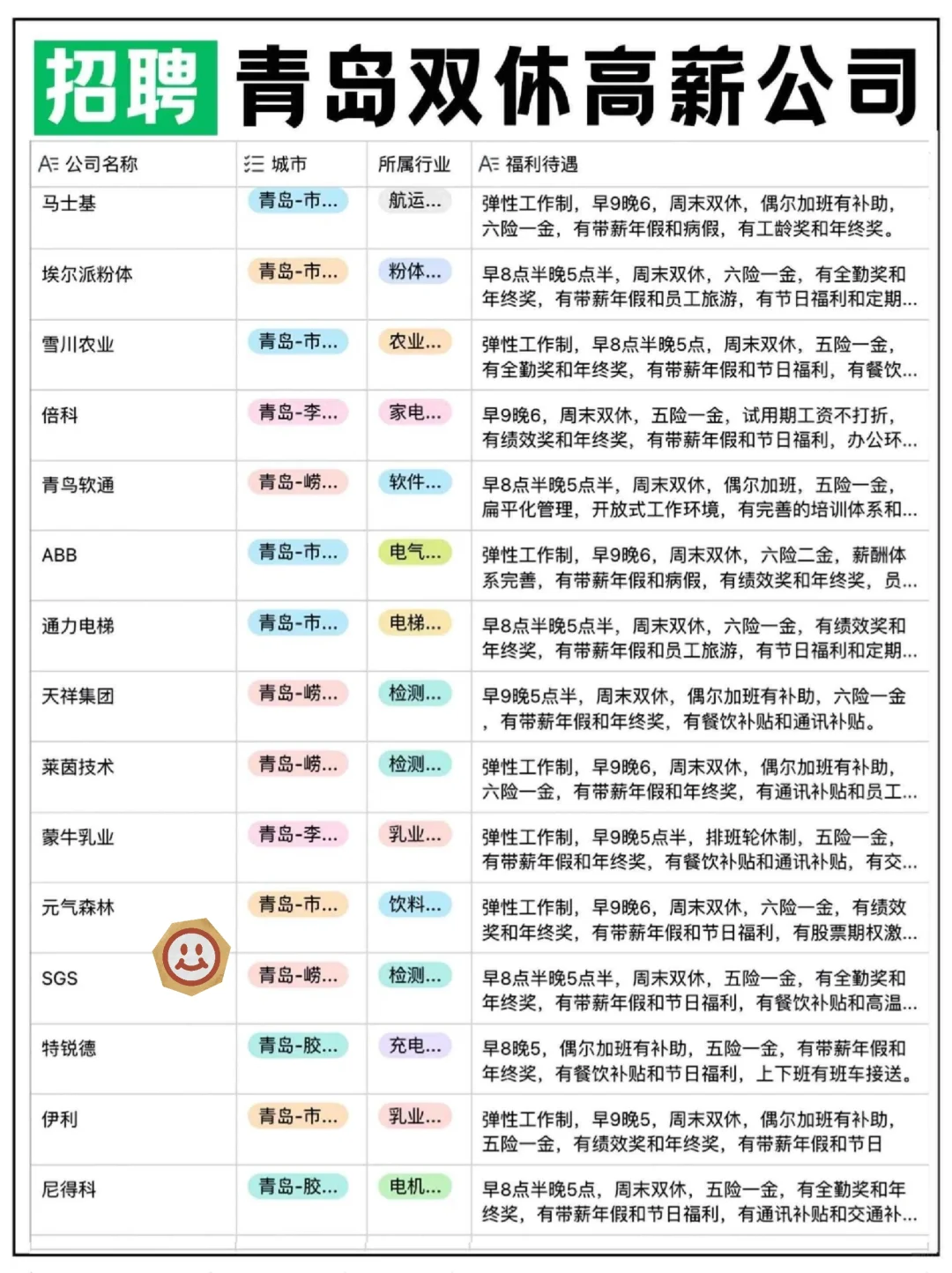 招聘 青岛双休高薪公司

| 公司名称 | 城市 | 所属行业 | 福利待遇 |
|---|---|---|---|
| 马士基 | 青岛-市... | 航运... | 弹性工作制，早9晚6，周末双休，偶尔加班有补助，六险一金，有带薪年假和病假，有工龄奖和年终奖。 |
| 埃尔派粉体 | 青岛-市... | 粉体... | 早8点半晚5点半，周末双休，六险一金，有全勤奖和年终奖，有带薪年假和员工旅游，有节日福利和定期... |
| 雪川农业 | 青岛-市... | 农业... | 弹性工作制，早8点半晚5点，周末双休，五险一金，有全勤奖和年终奖，有带薪年假和节日福利，有餐饮... |
| 倍科 | 青岛-李... | 家电... | 早9晚6，周末双休，五险一金，试用期工资不打折，有绩效奖和年终奖，有带薪年假和节日福利，办公环... |
| 青鸟软通 | 青岛-崂... | 软件... | 早8点半晚5点半，周末双休，偶尔加班，五险一金，扁平化管理，开放式工作环境，有完善的培训体系和... |
| ABB | 青岛-市... | 电气... | 弹性工作制，早9晚6，周末双休，六险二金，薪酬体系完善，有带薪年假和病假，有绩效奖和年终奖，员... |
| 通力电梯 | 青岛-市... | 电梯... | 早8点半晚5点半，周末双休，六险一金，有绩效奖和年终奖，有带薪年假和员工旅游，有节日福利和定期... |
| 天祥集团 | 青岛-崂... | 检测... | 早9晚5点半，周末双休，偶尔加班有补助，六险一金，有带薪年假和年终奖，有餐饮补贴和通讯补贴。 |
| 莱茵技术 | 青岛-崂... | 检测... | 弹性工作制，早9晚6，周末双休，偶尔加班有补助，六险一金，有带薪年假和年终奖，有通讯补贴和员工... |
| 蒙牛乳业 | 青岛-李... | 乳业... | 弹性工作制，早9晚5点半，排班轮休制，五险一金，有带薪年假和年终奖，有餐饮补贴和通讯补贴，有交... |
| 元气森林 | 青岛-市... | 饮料... | 弹性工作制，早9晚6，周末双休，六险一金，有绩效奖和年终奖，有带薪年假和节日福利，有股票期权激... |
| SGS | 青岛-崂... | 检测... | 早8点半晚5点半，周末双休，五险一金，有全勤奖和年终奖，有带薪年假和节日福利，有餐饮补贴和高温... |
| 特锐德 | 青岛-胶... | 充电... | 早8晚5，偶尔加班有补助，五险一金，有带薪年假和年终奖，有餐饮补贴和节日福利，上下班有班车接送。 |
| 伊利 | 青岛-市... | 乳业... | 弹性工作制，早9晚5，周末双休，偶尔加班有补助，五险一金，有绩效奖和年终奖，有带薪年假和节日 |
| 尼得科 | 青岛-胶... | 电机... | 早8点半晚5点，周末双休，五险一金，有全勤奖和年终奖，有带薪年假和节日福利，有通讯补贴和交通补... |